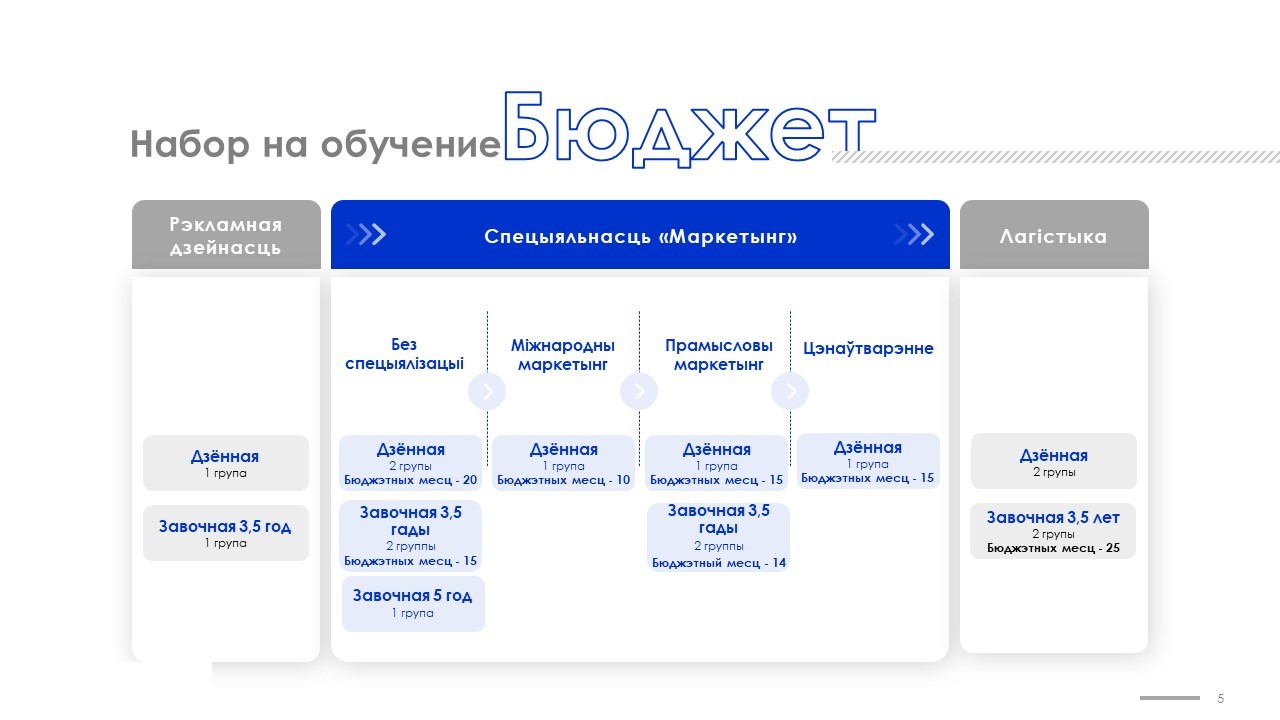 Набор на обучение Бюджет

Рэкламная дзейнасць

Дзённая
1 група

Завочная 3,5 год
1 група

Спецыяльнасць «Маркетынг»

Без спецыялізацыі

Дзённая
2 групы
Бюджэтных месц - 20

Завочная 3,5 гады
2 группы
Бюджэтных месц - 15

Завочная 5 год
1 група

Міжнародны маркетынг

Дзённая
1 група
Бюджэтных месц - 10

Прамысловы маркетынг

Дзённая
1 група
Бюджэтных месц - 15

Завочная 3,5 гады
2 группы
Бюджэтный месц - 14

Цэнаўтварэнне

Дзённая
1 група
Бюджэтных месц - 15

Лагістыка

Дзённая
2 групы

Завочная 3,5 лет
2 групы
Бюджэтных месц - 25

5